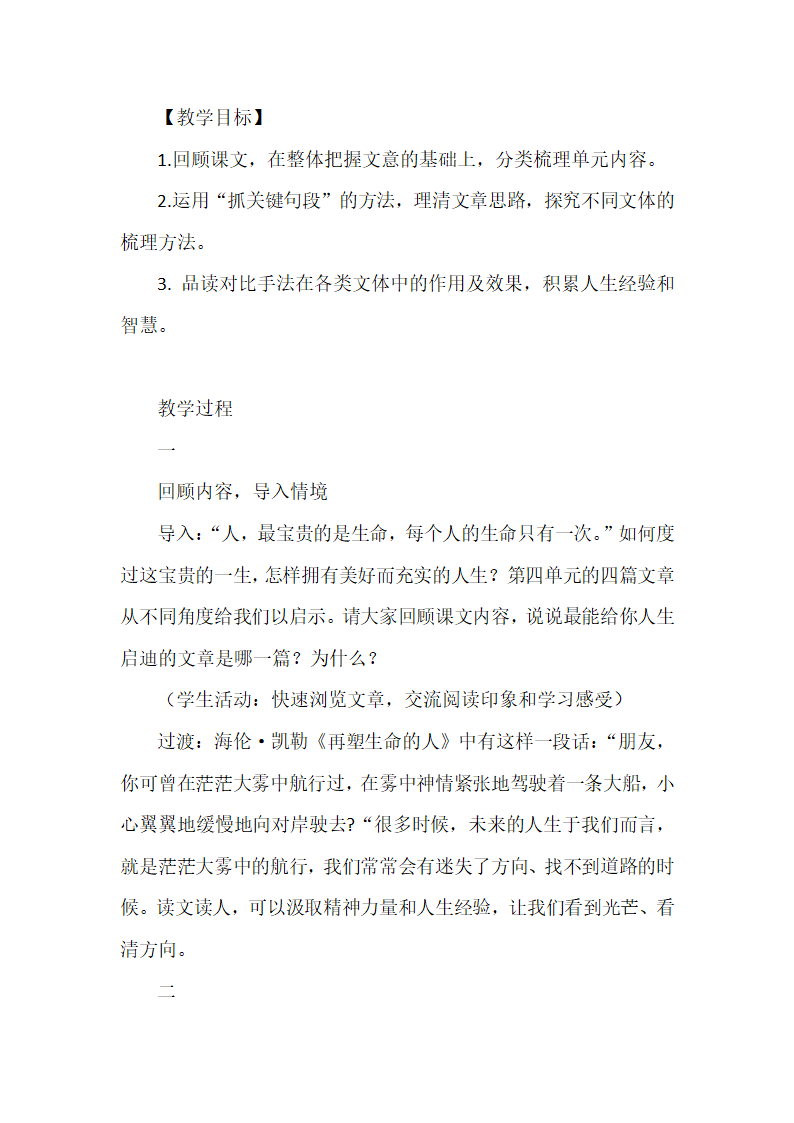 【教学目标】

1.回顾课文，在整体把握文意的基础上，分类梳理单元内容。

2.运用“抓关键句段”的方法，理清文章思路，探究不同文体的梳理方法。

3. 品读对比手法在各类文体中的作用及效果，积累人生经验和智慧。

教学过程

一

回顾内容，导入情境

导入：“人，最宝贵的是生命，每个人的生命只有一次。”如何度过这宝贵的一生，怎样拥有美好而充实的人生？第四单元的四篇文章从不同角度给我们以启示。请大家回顾课文内容，说说最能给你人生启迪的文章是哪一篇？为什么？

（学生活动：快速浏览文章，交流阅读印象和学习感受）

过渡：海伦·凯勒《再塑生命的人》中有这样一段话：“朋友，你可曾在茫茫大雾中航行过，在雾中神情紧张地驾驶着一条大船，小心翼翼地缓慢地向对岸驶去?“很多时候，未来的人生于我们而言，就是茫茫大雾中的航行，我们常常会有迷失了方向、找不到道路的时候。读文读人，可以汲取精神力量和人生经验，让我们看到光芒、看清方向。

二